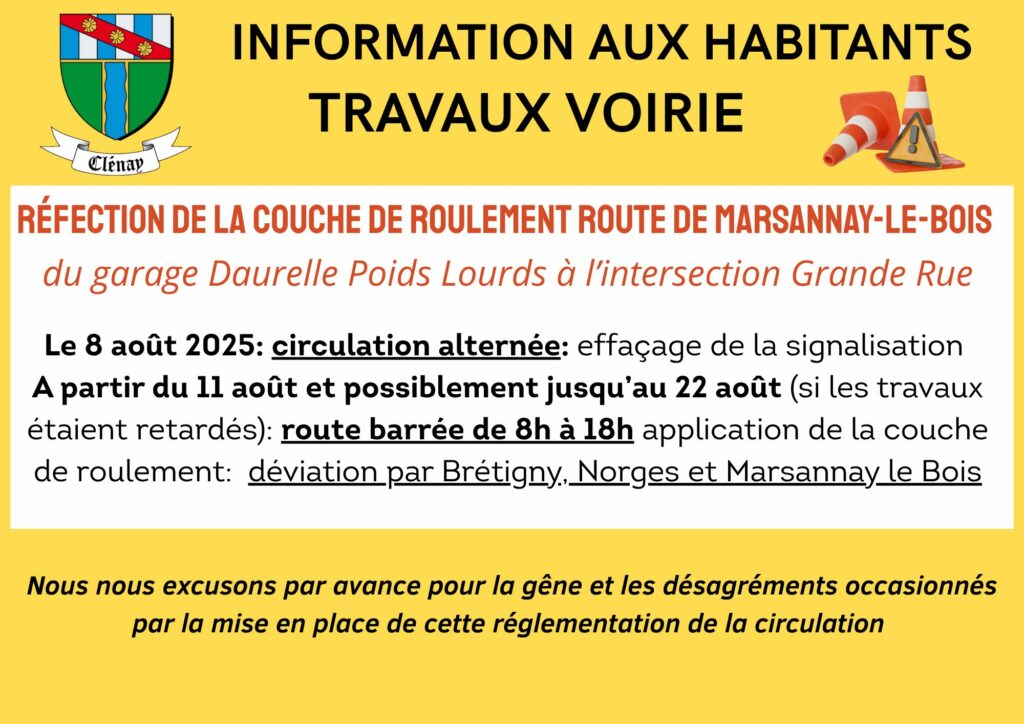 Clénay

INFORMATION AUX HABITANTS
TRAVAUX VOIRIE

RÉFECTION DE LA COUCHE DE ROULEMENT ROUTE DE MARSANNAY-LE-BOIS
du garage Daurelle Poids Lourds à l'intersection Grande Rue

Le 8 août 2025: circulation alternée: effaçage de la signalisation
A partir du 11 août et possiblement jusqu'au 22 août (si les travaux étaient retardés): route barrée de 8h à 18h application de la couche de roulement: déviation par Brétigny, Norges et Marsannay le Bois

Nous nous excusons par avance pour la gêne et les désagréments occasionnés par la mise en place de cette réglementation de la circulation